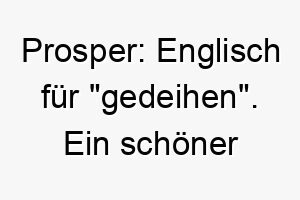 Prosper: Englisch für "gedeihen". Ein schöner